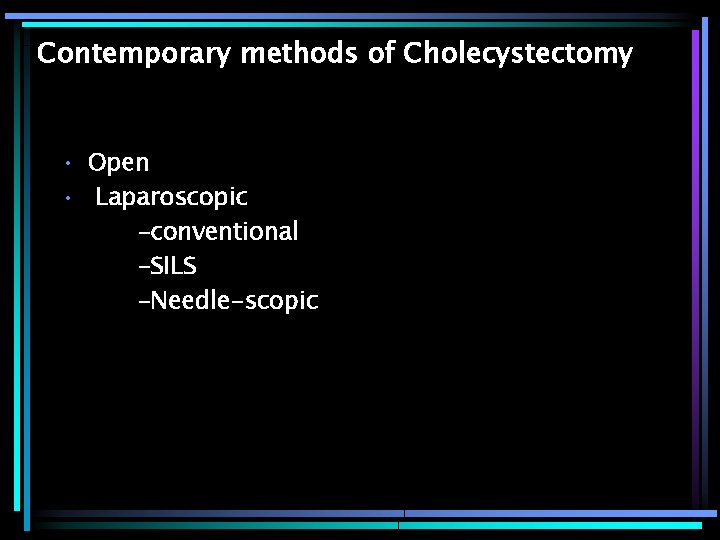 Contemporary methods of Cholecystectomy

• Open
• Laparoscopic
-conventional
-SILS
-Needle-scopic